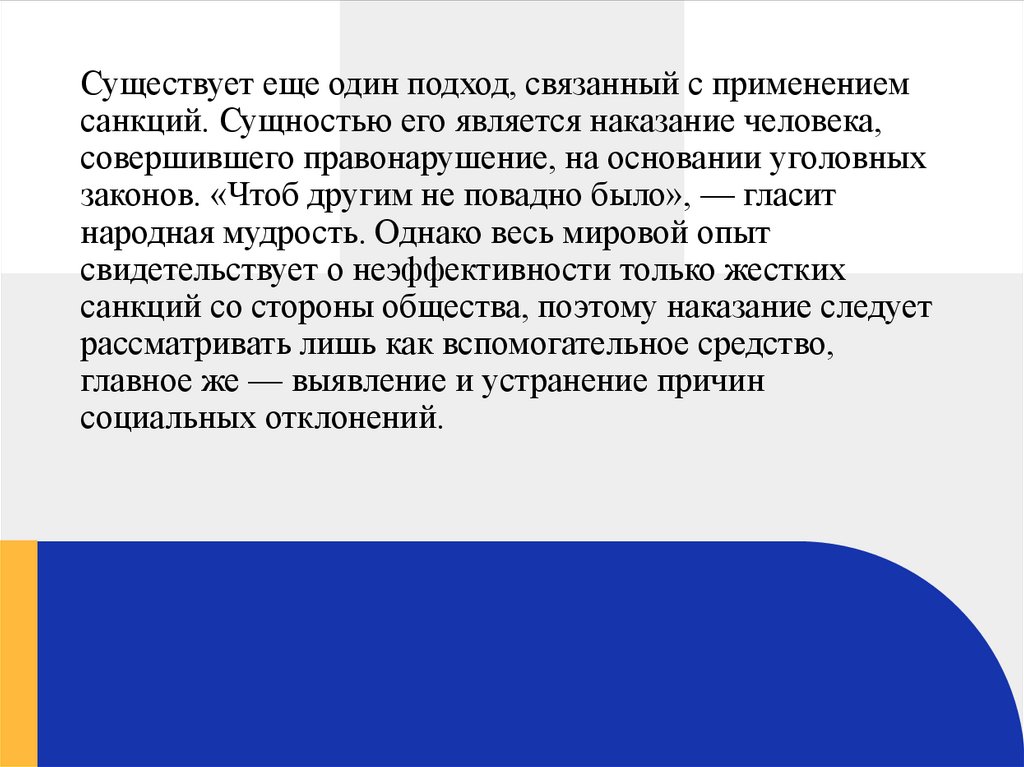 Существует еще один подход, связанный с применением санкций. Сущностью его является наказание человека, совершившего правонарушение, на основании уголовных законов. «Чтоб другим не повадно было», — гласит народная мудрость. Однако весь мировой опыт свидетельствует о неэффективности только жестких санкций со стороны общества, поэтому наказание следует рассматривать лишь как вспомогательное средство, главное же — выявление и устранение причин социальных отклонений.